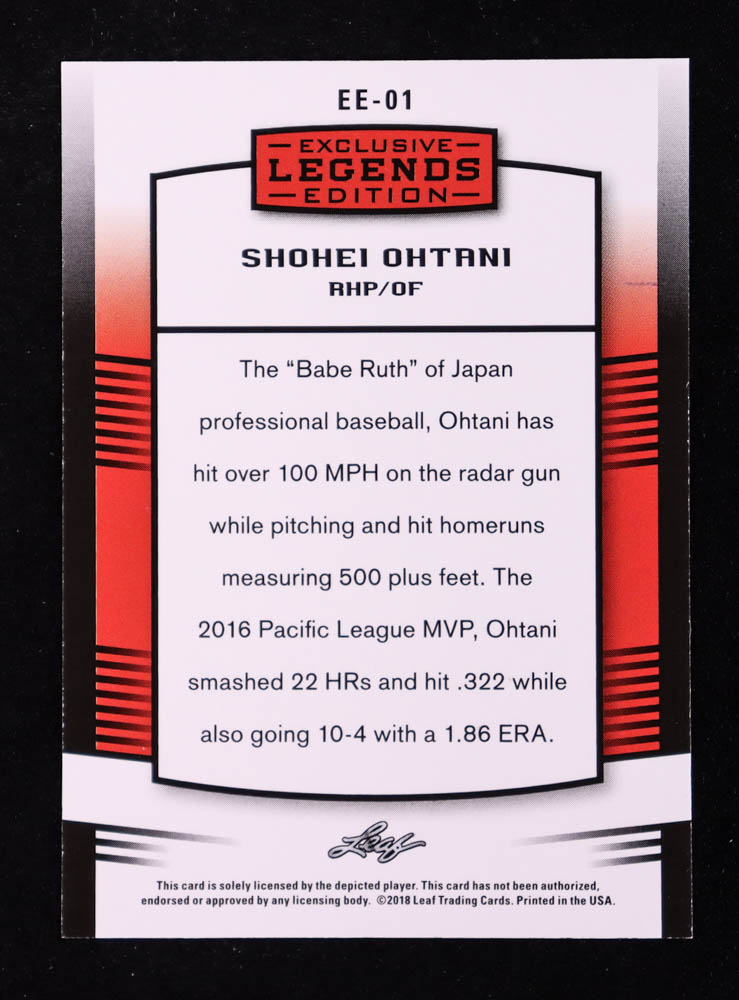 EE-01

EXCLUSIVE
LEGENDS
EDITION

SHOHEI OHTANI
RHP/OF

The "Babe Ruth" of Japan professional baseball, Ohtani has hit over 100 MPH on the radar gun while pitching and hit homeruns measuring 500 plus feet. The 2016 Pacific League MVP, Ohtani smashed 22 HRs and hit .322 while also going 10-4 with a 1.86 ERA.

Leaf

This card is solely licensed by the depicted player. This card has not been authorized, endorsed or approved by any licensing body. ©2018 Leaf Trading Cards. Printed in the USA.